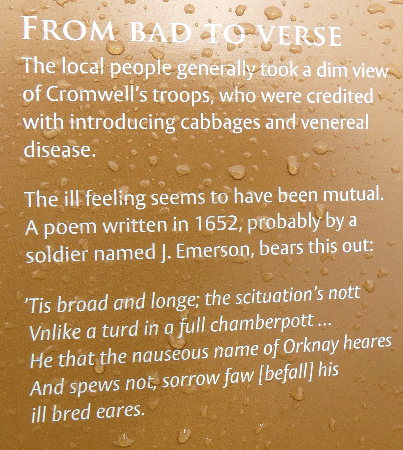 FROM BAD TO VERSE

The local people generally took a dim view of Cromwell's troops, who were credited with introducing cabbages and venereal disease.

The ill feeling seems to have been mutual. A poem written in 1652, probably by a soldier named J. Emerson, bears this out:

'Tis broad and longe; the scituation's nott
Vnlike a turd in a full chamberpott ...
He that the nauseous name of Orknay heares
And spews not, sorrow faw [befall] his
ill bred eares.